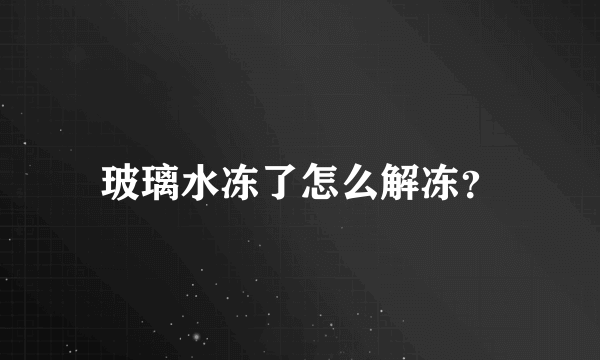 玻璃水冻了怎么解冻？